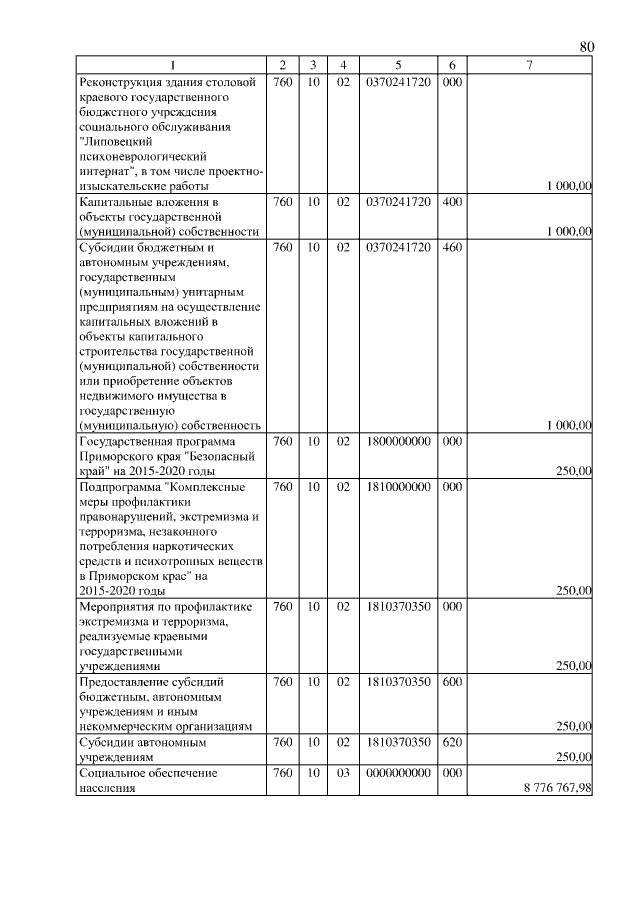 80

| 1 | 2 | 3 | 4 | 5 | 6 | 7 |
|---|---|---|---|---|---|---|
| Реконструкция здания столовой краевого государственного бюджетного учреждения социального обслуживания "Липовецкий психоневрологический интернат", в том числе проектно-изыскательские работы | 760 | 10 | 02 | 0370241720 | 000 | 1 000,00 |
| Капитальные вложения в объекты государственной (муниципальной) собственности | 760 | 10 | 02 | 0370241720 | 400 | 1 000,00 |
| Субсидии бюджетным и автономным учреждениям, государственным (муниципальным) унитарным предприятиям на осуществление капитальных вложений в объекты капитального строительства государственной (муниципальной) собственности или приобретение объектов недвижимого имущества в государственную (муниципальную) собственность | 760 | 10 | 02 | 0370241720 | 460 | 1 000,00 |
| Государственная программа Приморского края "Безопасный край" на 2015-2020 годы | 760 | 10 | 02 | 1800000000 | 000 | 250,00 |
| Подпрограмма "Комплексные меры профилактики правонарушений, экстремизма и терроризма, незаконного потребления наркотических средств и психотропных веществ в Приморском крае" на 2015-2020 годы | 760 | 10 | 02 | 1810000000 | 000 | 250,00 |
| Мероприятия по профилактике экстремизма и терроризма, реализуемые краевыми государственными учреждениями | 760 | 10 | 02 | 1810370350 | 000 | 250,00 |
| Предоставление субсидий бюджетным, автономным учреждениям и иным некоммерческим организациям | 760 | 10 | 02 | 1810370350 | 600 | 250,00 |
| Субсидии автономным учреждениям | 760 | 10 | 02 | 1810370350 | 620 | 250,00 |
| Социальное обеспечение населения | 760 | 10 | 03 | 0000000000 | 000 | 8 776 767,98 |